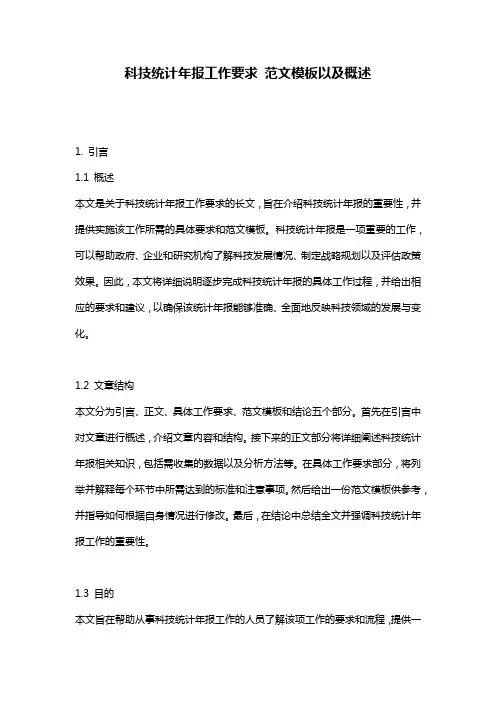 科技统计年报工作要求 范文模板以及概述

1. 引言

1.1 概述

本文是关于科技统计年报工作要求的长文，旨在介绍科技统计年报的重要性，并提供实施该工作所需的具体要求和范文模板。科技统计年报是一项重要的工作，可以帮助政府、企业和研究机构了解科技发展情况、制定战略规划以及评估政策效果。因此，本文将详细说明逐步完成科技统计年报的具体工作过程，并给出相应的要求和建议，以确保该统计年报能够准确、全面地反映科技领域的发展与变化。

1.2 文章结构

本文分为引言、正文、具体工作要求、范文模板和结论五个部分。首先在引言中对文章进行概述，介绍文章内容和结构。接下来的正文部分将详细阐述科技统计年报相关知识，包括需收集的数据以及分析方法等。在具体工作要求部分，将列举并解释每个环节中所需达到的标准和注意事项。然后给出一份范文模板供参考，并指导如何根据自身情况进行修改。最后，在结论中总结全文并强调科技统计年报工作的重要性。

1.3 目的

本文旨在帮助从事科技统计年报工作的人员了解该项工作的要求和流程，提供一